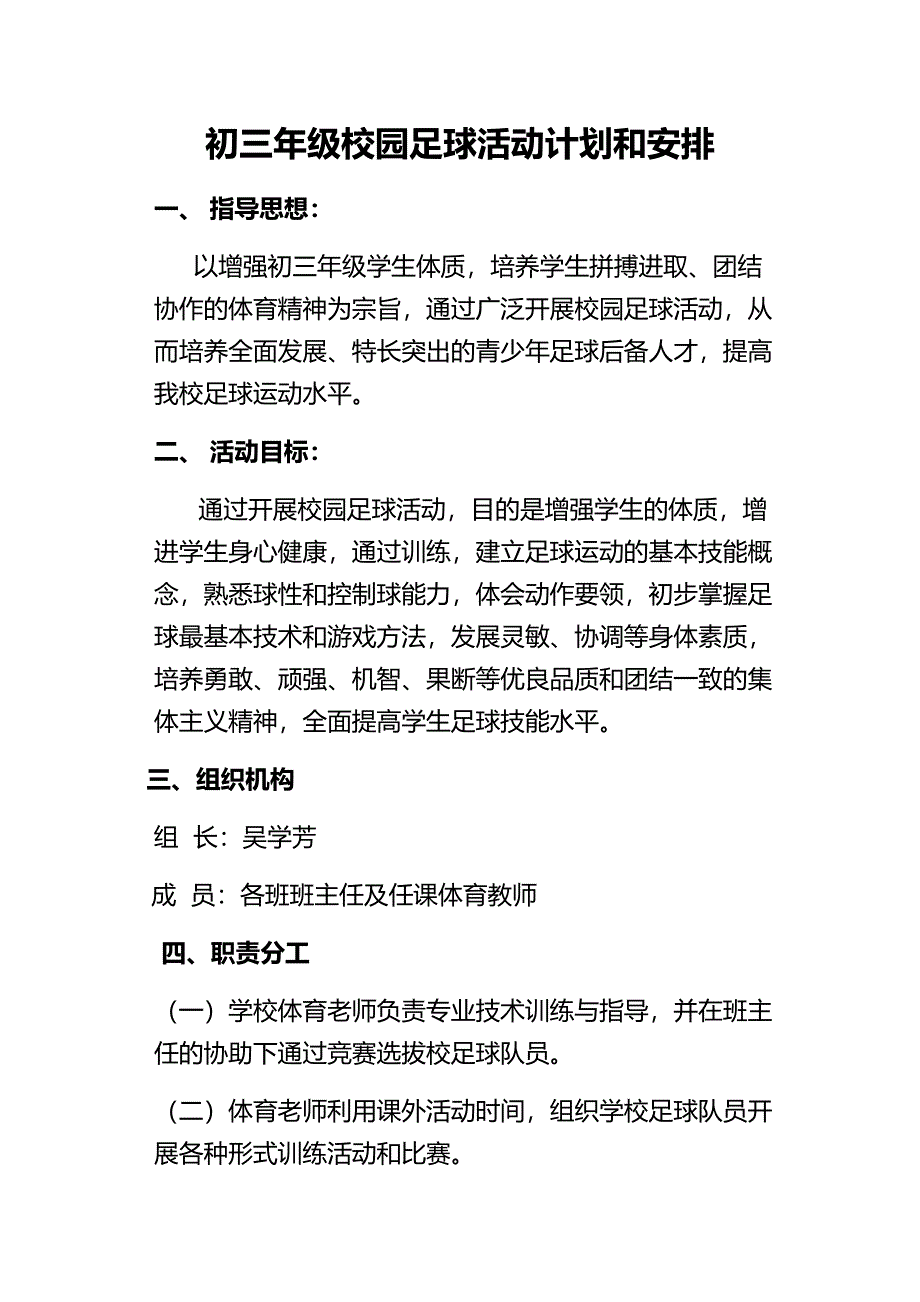 初三年级校园足球活动计划和安排

一、 指导思想：

以增强初三年级学生体质，培养学生拼搏进取、团结协作的体育精神为宗旨，通过广泛开展校园足球活动，从而培养全面发展、特长突出的青少年足球后备人才，提高我校足球运动水平。

二、 活动目标：

通过开展校园足球活动，目的是增强学生的体质，增进学生身心健康，通过训练，建立足球运动的基本技能概念，熟悉球性和控制球能力，体会动作要领，初步掌握足球最基本技术和游戏方法，发展灵敏、协调等身体素质，培养勇敢、顽强、机智、果断等优良品质和团结一致的集体主义精神，全面提高学生足球技能水平。

三、组织机构

组 长：吴学芳

成 员：各班班主任及任课体育教师

四、职责分工

（一）学校体育老师负责专业技术训练与指导，并在班主任的协助下通过竞赛选拔校足球队员。

（二）体育老师利用课外活动时间，组织学校足球队员开展各种形式训练活动和比赛。